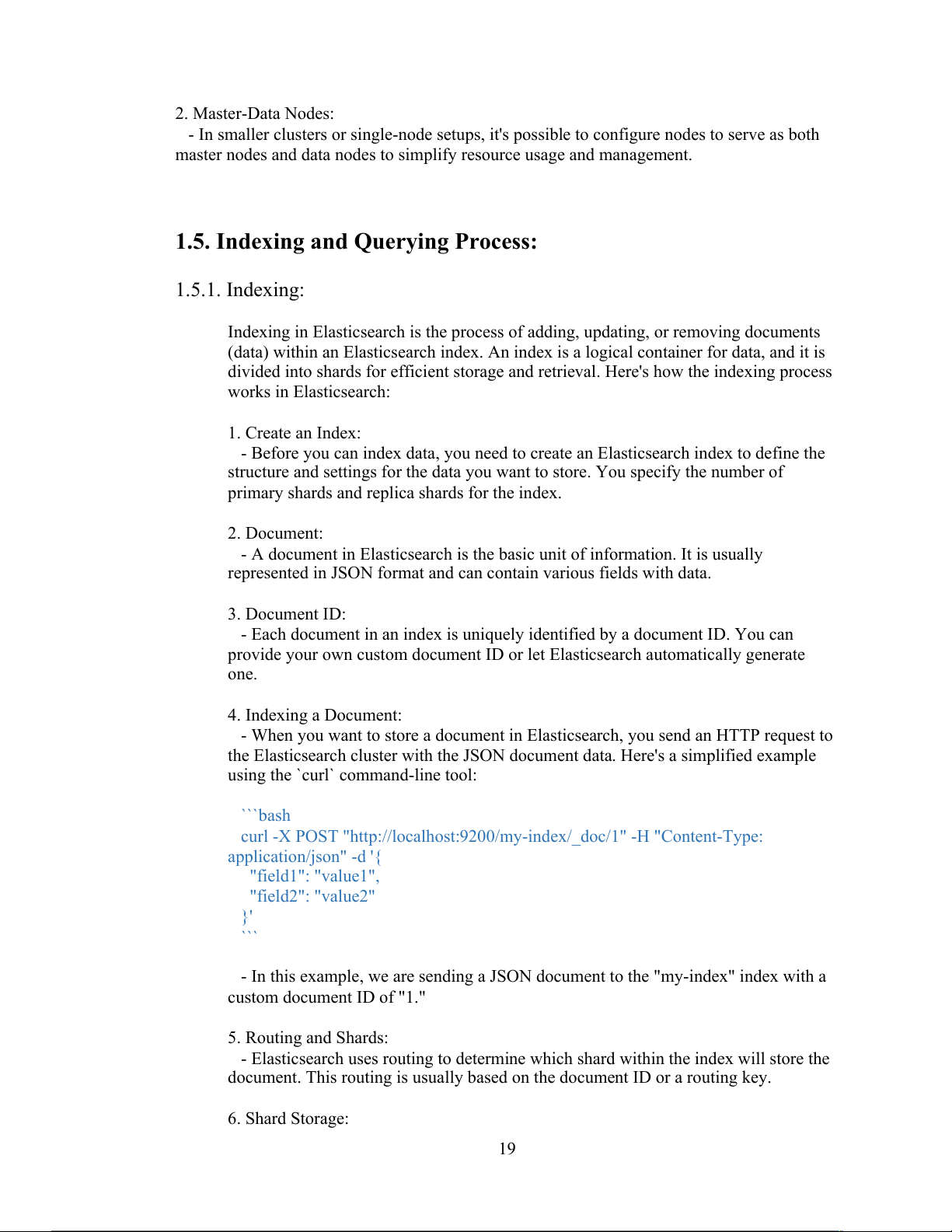 2. Master-Data Nodes:
- In smaller clusters or single-node setups, it's possible to configure nodes to serve as both master nodes and data nodes to simplify resource usage and management.

1.5. Indexing and Querying Process:

1.5.1. Indexing:

Indexing in Elasticsearch is the process of adding, updating, or removing documents (data) within an Elasticsearch index. An index is a logical container for data, and it is divided into shards for efficient storage and retrieval. Here's how the indexing process works in Elasticsearch:

1. Create an Index:
- Before you can index data, you need to create an Elasticsearch index to define the structure and settings for the data you want to store. You specify the number of primary shards and replica shards for the index.

2. Document:
- A document in Elasticsearch is the basic unit of information. It is usually represented in JSON format and can contain various fields with data.

3. Document ID:
- Each document in an index is uniquely identified by a document ID. You can provide your own custom document ID or let Elasticsearch automatically generate one.

4. Indexing a Document:
- When you want to store a document in Elasticsearch, you send an HTTP request to the Elasticsearch cluster with the JSON document data. Here's a simplified example using the `curl` command-line tool:

```bash
curl -X POST "http://localhost:9200/my-index/_doc/1" -H "Content-Type: application/json" -d '{
"field1": "value1",
"field2": "value2"
}'
```

- In this example, we are sending a JSON document to the "my-index" index with a custom document ID of "1."

5. Routing and Shards:
- Elasticsearch uses routing to determine which shard within the index will store the document. This routing is usually based on the document ID or a routing key.

6. Shard Storage:

19